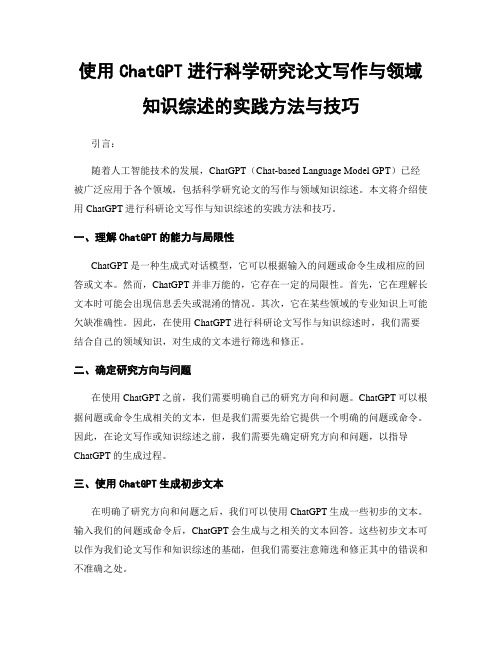 使用 ChatGPT 进行科学研究论文写作与领域知识综述的实践方法与技巧

引言:

随着人工智能技术的发展，ChatGPT（Chat-based Language Model GPT）已经被广泛应用于各个领域，包括科学研究论文的写作与领域知识综述。本文将介绍使用 ChatGPT 进行科研论文写作与知识综述的实践方法和技巧。

一、理解 ChatGPT 的能力与局限性

ChatGPT 是一种生成式对话模型，它可以根据输入的问题或命令生成相应的回答或文本。然而，ChatGPT 并非万能的，它存在一定的局限性。首先，它在理解长文本时可能会出现信息丢失或混淆的情况。其次，它在某些领域的专业知识上可能欠缺准确性。因此，在使用 ChatGPT 进行科研论文写作与知识综述时，我们需要结合自己的领域知识，对生成的文本进行筛选和修正。

二、确定研究方向与问题

在使用 ChatGPT 之前，我们需要明确自己的研究方向和问题。ChatGPT 可以根据问题或命令生成相关的文本，但是我们需要先给它提供一个明确的问题或命令。因此，在论文写作或知识综述之前，我们需要先确定研究方向和问题，以指导 ChatGPT 的生成过程。

三、使用 ChatGPT 生成初步文本

在明确了研究方向和问题之后，我们可以使用 ChatGPT 生成一些初步的文本。输入我们的问题或命令后，ChatGPT 会生成与之相关的文本回答。这些初步文本可以作为我们论文写作和知识综述的基础，但我们需要注意筛选和修正其中的错误和不准确之处。